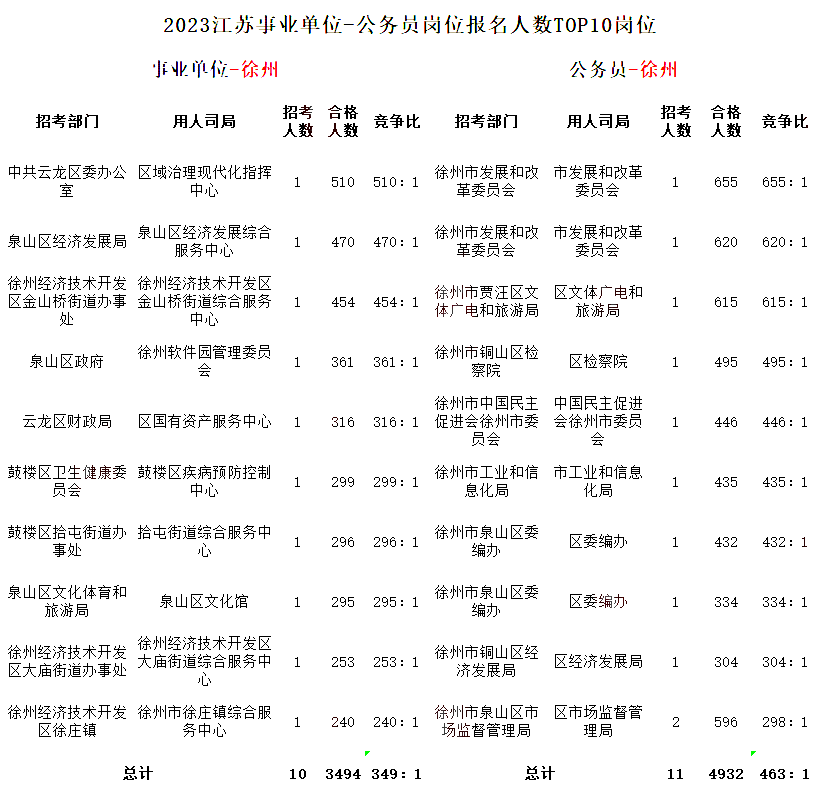 2023江苏事业单位-公务员岗位报名人数TOP10岗位

事业单位-徐州

| 招考部门 | 用人司局 | 招考人数 | 合格人数 | 竞争比 |
|---|---|---|---|---|
| 中共云龙区委办公室 | 区域治理现代化指挥中心 | 1 | 510 | 510：1 |
| 泉山区经济发展局 | 泉山区经济发展综合服务中心 | 1 | 470 | 470：1 |
| 徐州经济技术开发区金山桥街道办事处 | 徐州经济技术开发区金山桥街道综合服务中心 | 1 | 454 | 454：1 |
| 泉山区政府 | 徐州软件园管理委员会 | 1 | 361 | 361：1 |
| 云龙区财政局 | 区国有资产服务中心 | 1 | 316 | 316：1 |
| 鼓楼区卫生健康委员会 | 鼓楼区疾病预防控制中心 | 1 | 299 | 299：1 |
| 鼓楼区拾屯街道办事处 | 拾屯街道综合服务中心 | 1 | 296 | 296：1 |
| 泉山区文化体育和旅游局 | 泉山区文化馆 | 1 | 295 | 295：1 |
| 徐州经济技术开发区大庙街道办事处 | 徐州经济技术开发区大庙街道综合服务中心 | 1 | 253 | 253：1 |
| 徐州经济技术开发区徐庄镇 | 徐州市徐庄镇综合服务中心 | 1 | 240 | 240：1 |
| 总计 | | 10 | 3494 | 349：1 |

公务员-徐州

| 招考部门 | 用人司局 | 招考人数 | 合格人数 | 竞争比 |
|---|---|---|---|---|
| 徐州市发展和改革委员会 | 市发展和改革委员会 | 1 | 655 | 655：1 |
| 徐州市发展和改革委员会 | 市发展和改革委员会 | 1 | 620 | 620：1 |
| 徐州市贾汪区文体广电和旅游局 | 区文体广电和旅游局 | 1 | 615 | 615：1 |
| 徐州市铜山区检察院 | 区检察院 | 1 | 495 | 495：1 |
| 徐州市中国民主促进会徐州市委员会 | 中国民主促进会徐州市委员会 | 1 | 446 | 446：1 |
| 徐州市工业和信息化局 | 市工业和信息化局 | 1 | 435 | 435：1 |
| 徐州市泉山区委编办 | 区委编办 | 1 | 432 | 432：1 |
| 徐州市泉山区委编办 | 区委编办 | 1 | 334 | 334：1 |
| 徐州市铜山区经济发展局 | 区经济发展局 | 1 | 304 | 304：1 |
| 徐州市泉山区市场监督管理局 | 区市场监督管理局 | 2 | 596 | 298：1 |
| 总计 | | 11 | 4932 | 463：1 |